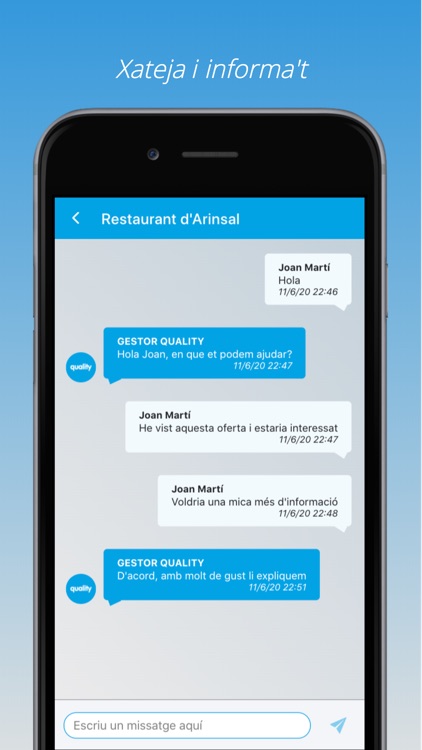 Xateja i informa't

Restaurant d'Arinsal

Joan Martí
Hola
11/6/20 22:46

quality

GESTOR QUALITY
Hola Joan, en que et podem ajudar?
11/6/20 22:47

Joan Martí
He vist aquesta oferta i estaria interessat
11/6/20 22:47

Joan Martí
Voldria una mica més d'informació
11/6/20 22:48

quality

GESTOR QUALITY
D'acord, amb molt de gust li expliquem
11/6/20 22:51

Escriu un missatge aquí